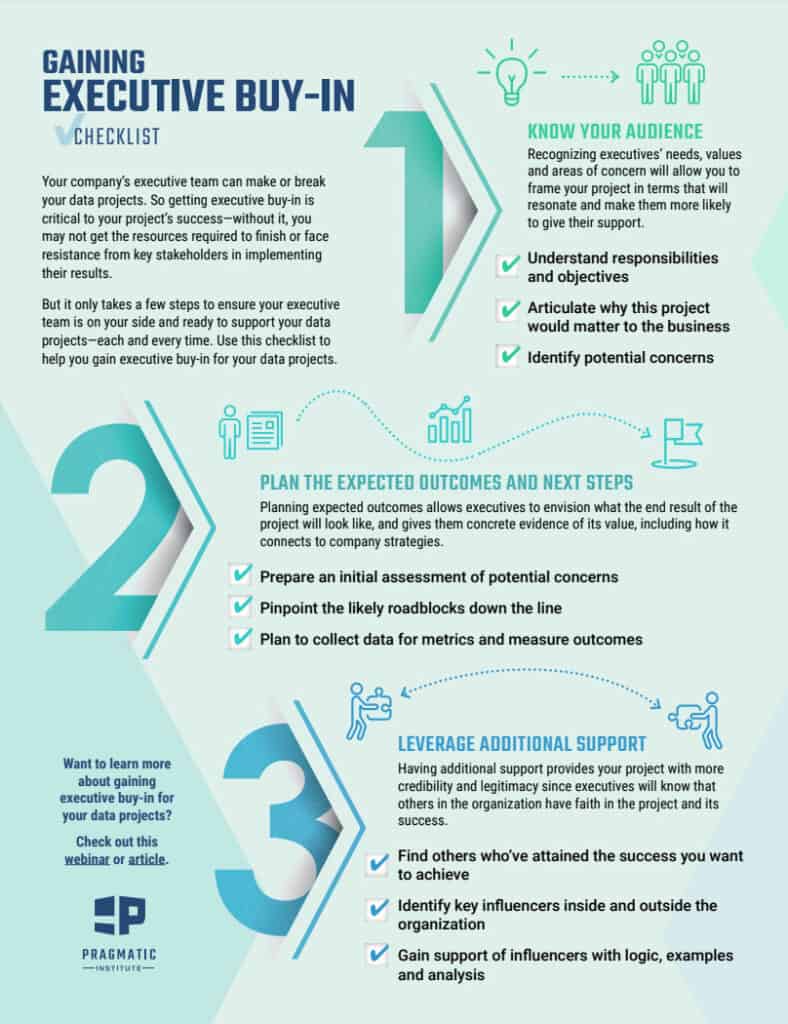 GAINING
EXECUTIVE BUY-IN
CHECKLIST

Your company's executive team can make or break your data projects. So getting executive buy-in is critical to your project's success—without it, you may not get the resources required to finish or face resistance from key stakeholders in implementing their results.

But it only takes a few steps to ensure your executive team is on your side and ready to support your data projects—each and every time. Use this checklist to help you gain executive buy-in for your data projects.

1

KNOW YOUR AUDIENCE

Recognizing executives' needs, values and areas of concern will allow you to frame your project in terms that will resonate and make them more likely to give their support.

Understand responsibilities and objectives

Articulate why this project would matter to the business

Identify potential concerns

2

PLAN THE EXPECTED OUTCOMES AND NEXT STEPS

Planning expected outcomes allows executives to envision what the end result of the project will look like, and gives them concrete evidence of its value, including how it connects to company strategies.

Prepare an initial assessment of potential concerns

Pinpoint the likely roadblocks down the line

Plan to collect data for metrics and measure outcomes

3

LEVERAGE ADDITIONAL SUPPORT

Having additional support provides your project with more credibility and legitimacy since executives will know that others in the organization have faith in the project and its success.

Find others who've attained the success you want to achieve

Identify key influencers inside and outside the organization

Gain support of influencers with logic, examples and analysis

Want to learn more about gaining executive buy-in for your data projects?

Check out this webinar or article.

PRAGMATIC
INSTITUTE